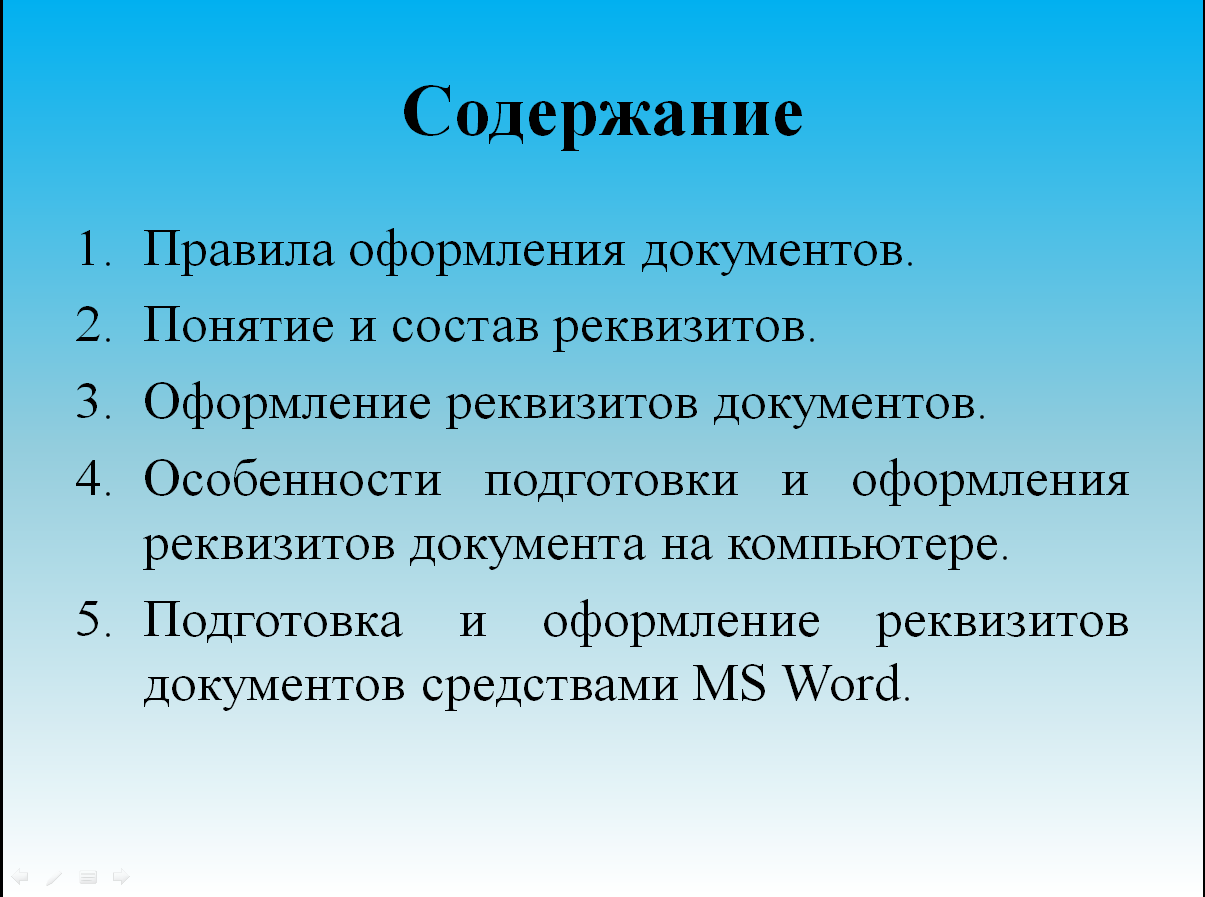 Содержание

1. Правила оформления документов.
2. Понятие и состав реквизитов.
3. Оформление реквизитов документов.
4. Особенности подготовки и оформления реквизитов документа на компьютере.
5. Подготовка и оформление реквизитов документов средствами MS Word.